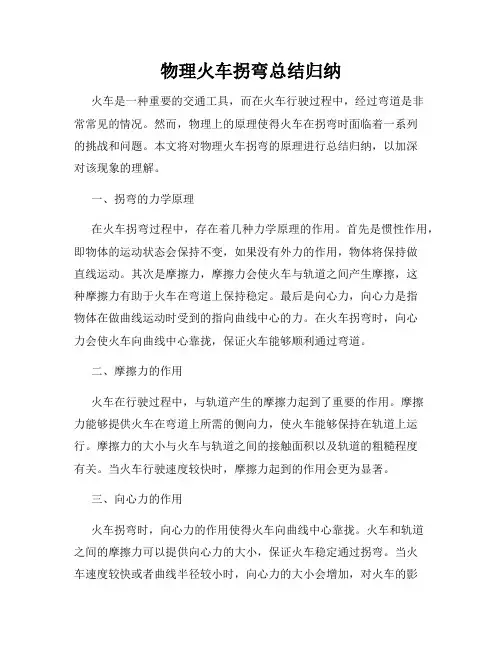 物理火车拐弯总结归纳

火车是一种重要的交通工具，而在火车行驶过程中，经过弯道是非常常见的情况。然而，物理上的原理使得火车在拐弯时面临着一系列的挑战和问题。本文将对物理火车拐弯的原理进行总结归纳，以加深对该现象的理解。

一、拐弯的力学原理

在火车拐弯过程中，存在着几种力学原理的作用。首先是惯性作用，即物体的运动状态会保持不变，如果没有外力的作用，物体将保持做直线运动。其次是摩擦力，摩擦力会使火车与轨道之间产生摩擦，这种摩擦力有助于火车在弯道上保持稳定。最后是向心力，向心力是指物体在做曲线运动时受到的指向曲线中心的力。在火车拐弯时，向心力会使火车向曲线中心靠拢，保证火车能够顺利通过弯道。

二、摩擦力的作用

火车在行驶过程中，与轨道产生的摩擦力起到了重要的作用。摩擦力能够提供火车在弯道上所需的侧向力，使火车能够保持在轨道上运行。摩擦力的大小与火车与轨道之间的接触面积以及轨道的粗糙程度有关。当火车行驶速度较快时，摩擦力起到的作用会更为显著。

三、向心力的作用

火车拐弯时，向心力的作用使得火车向曲线中心靠拢。火车和轨道之间的摩擦力可以提供向心力的大小，保证火车稳定通过拐弯。当火车速度较快或者曲线半径较小时，向心力的大小会增加，对火车的影